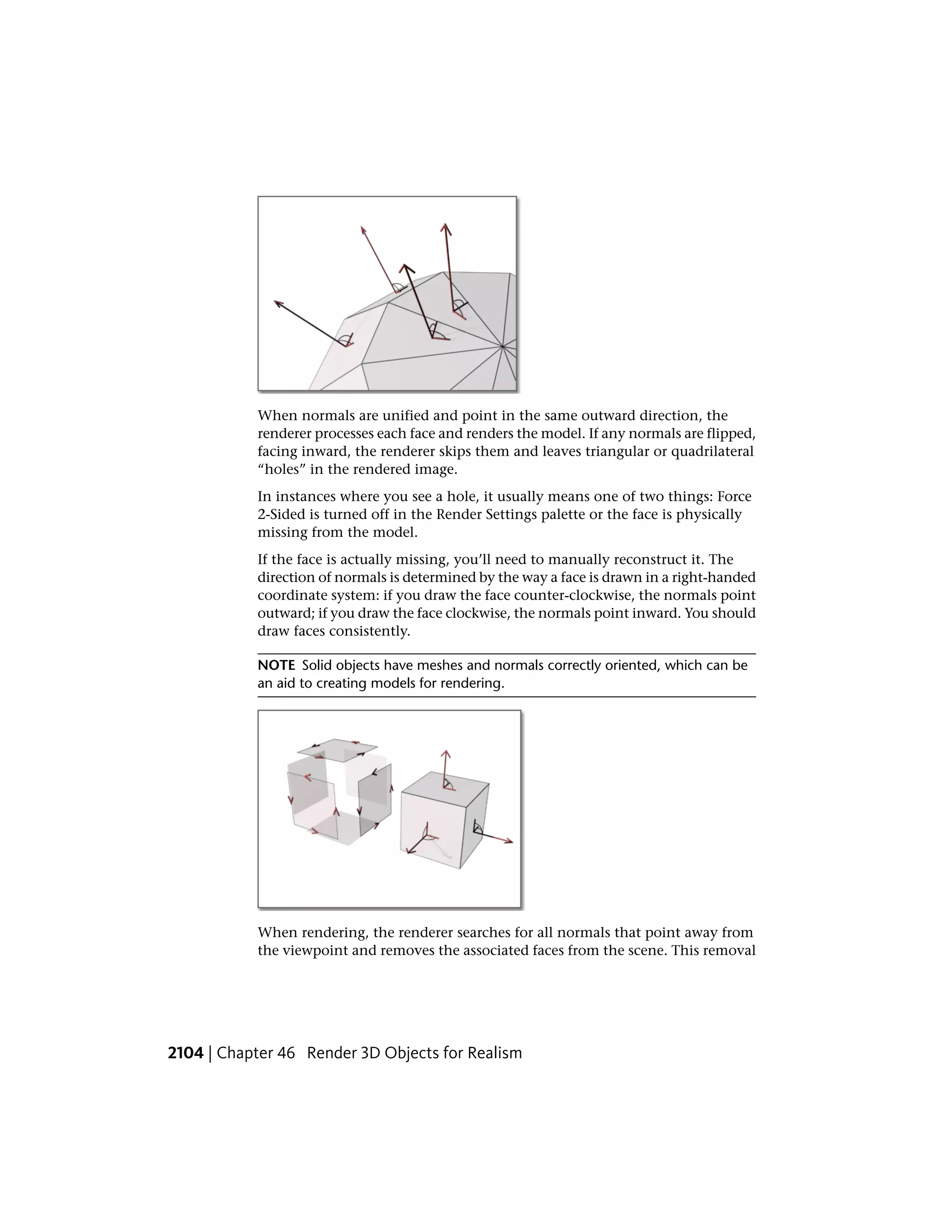 When normals are unified and point in the same outward direction, the renderer processes each face and renders the model. If any normals are flipped, facing inward, the renderer skips them and leaves triangular or quadrilateral “holes” in the rendered image.

In instances where you see a hole, it usually means one of two things: Force 2-Sided is turned off in the Render Settings palette or the face is physically missing from the model.

If the face is actually missing, you’ll need to manually reconstruct it. The direction of normals is determined by the way a face is drawn in a right-handed coordinate system: if you draw the face counter-clockwise, the normals point outward; if you draw the face clockwise, the normals point inward. You should draw faces consistently.

NOTE Solid objects have meshes and normals correctly oriented, which can be an aid to creating models for rendering.

When rendering, the renderer searches for all normals that point away from the viewpoint and removes the associated faces from the scene. This removal

2104 | Chapter 46 Render 3D Objects for Realism